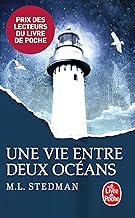 PRIX DES LECTEURS DU LIVRE DE POCHE

UNE VIE ENTRE DEUX OCÉANS

M.L. STEDMAN

Le Livre de Poche